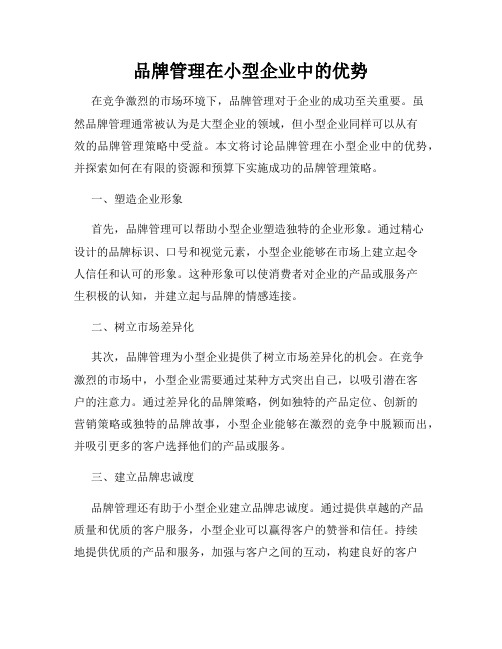 品牌管理在小型企业中的优势

在竞争激烈的市场环境下，品牌管理对于企业的成功至关重要。虽然品牌管理通常被认为是大型企业的领域，但小型企业同样可以从有效的品牌管理策略中受益。本文将讨论品牌管理在小型企业中的优势，并探索如何在有限的资源和预算下实施成功的品牌管理策略。

一、塑造企业形象

首先，品牌管理可以帮助小型企业塑造独特的企业形象。通过精心设计的品牌标识、口号和视觉元素，小型企业能够在市场上建立起令人信任和认可的形象。这种形象可以使消费者对企业的产品或服务产生积极的认知，并建立起与品牌的情感连接。

二、树立市场差异化

其次，品牌管理为小型企业提供了树立市场差异化的机会。在竞争激烈的市场中，小型企业需要通过某种方式突出自己，以吸引潜在客户的注意力。通过差异化的品牌策略，例如独特的产品定位、创新的营销策略或独特的品牌故事，小型企业能够在激烈的竞争中脱颖而出，并吸引更多的客户选择他们的产品或服务。

三、建立品牌忠诚度

品牌管理还有助于小型企业建立品牌忠诚度。通过提供卓越的产品质量和优质的客户服务，小型企业可以赢得客户的赞誉和信任。持续地提供优质的产品和服务，加强与客户之间的互动，构建良好的客户